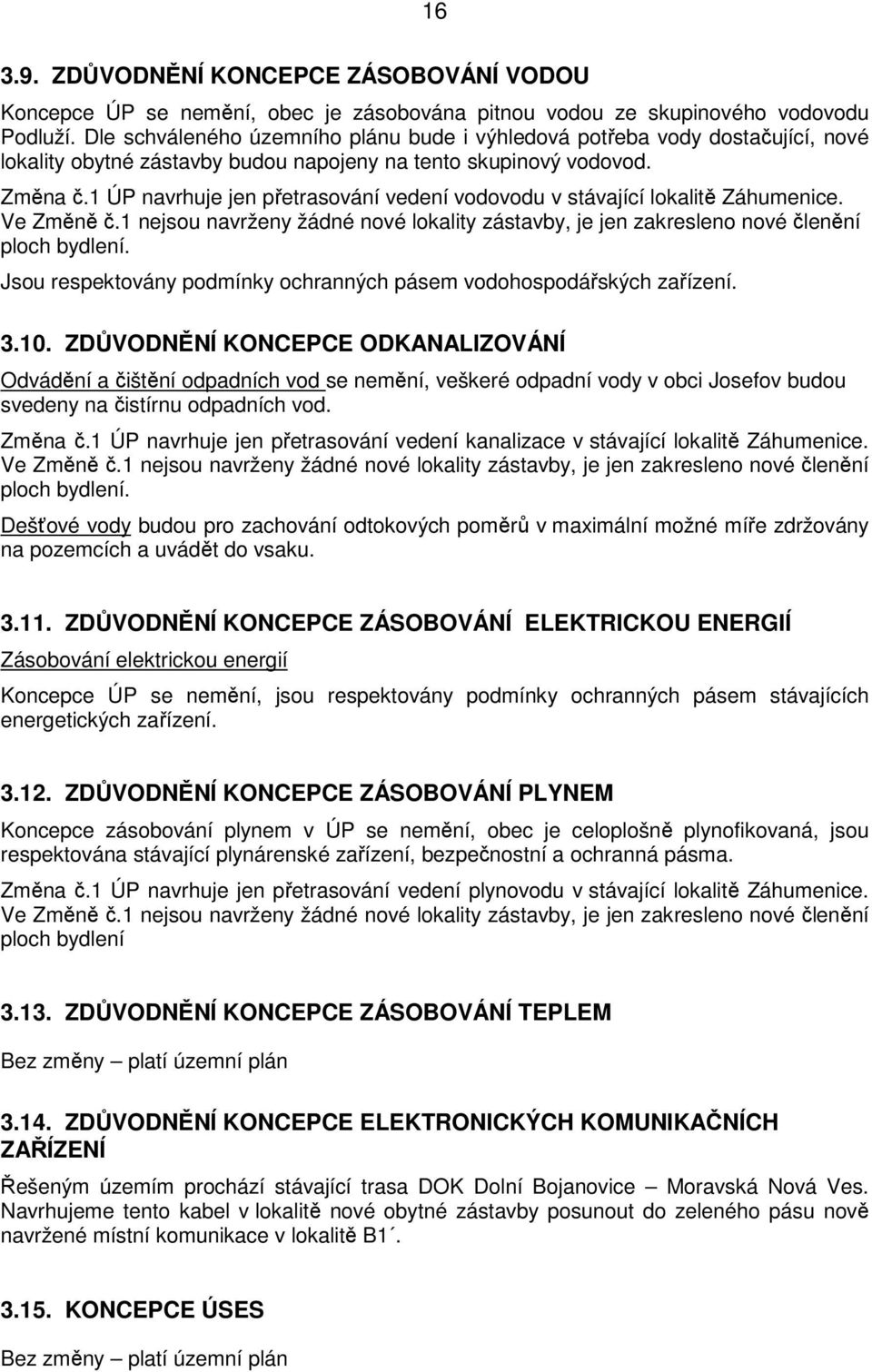 16

3.9. ZDŮVODNĚNÍ KONCEPCE ZÁSOBOVÁNÍ VODOU

Koncepce ÚP se nemění, obec je zásobována pitnou vodou ze skupinového vodovodu Podluží. Dle schváleného územního plánu bude i výhledová potřeba vody dostačující, nové lokality obytné zástavby budou napojeny na tento skupinový vodovod.

Změna č.1 ÚP navrhuje jen přetrasování vedení vodovodu v stávající lokalitě Záhumenice. Ve Změně č.1 nejsou navrženy žádné nové lokality zástavby, je jen zakresleno nové členění ploch bydlení.

Jsou respektovány podmínky ochranných pásem vodohospodářských zařízení.

3.10. ZDŮVODNĚNÍ KONCEPCE ODKANALIZOVÁNÍ

Odvádění a čištění odpadních vod se nemění, veškeré odpadní vody v obci Josefov budou svedeny na čistírnu odpadních vod.

Změna č.1 ÚP navrhuje jen přetrasování vedení kanalizace v stávající lokalitě Záhumenice. Ve Změně č.1 nejsou navrženy žádné nové lokality zástavby, je jen zakresleno nové členění ploch bydlení.

Dešťové vody budou pro zachování odtokových poměrů v maximální možné míře zdržovány na pozemcích a uvádět do vsaku.

3.11. ZDŮVODNĚNÍ KONCEPCE ZÁSOBOVÁNÍ ELEKTRICKOU ENERGIÍ

Zásobování elektrickou energií

Koncepce ÚP se nemění, jsou respektovány podmínky ochranných pásem stávajících energetických zařízení.

3.12. ZDŮVODNĚNÍ KONCEPCE ZÁSOBOVÁNÍ PLYNEM

Koncepce zásobování plynem v ÚP se nemění, obec je celoplošně plynofikovaná, jsou respektována stávající plynárenské zařízení, bezpečnostní a ochranná pásma.

Změna č.1 ÚP navrhuje jen přetrasování vedení plynovodu v stávající lokalitě Záhumenice. Ve Změně č.1 nejsou navrženy žádné nové lokality zástavby, je jen zakresleno nové členění ploch bydlení

3.13. ZDŮVODNĚNÍ KONCEPCE ZÁSOBOVÁNÍ TEPLEM

Bez změny – platí územní plán

3.14. ZDŮVODNĚNÍ KONCEPCE ELEKTRONICKÝCH KOMUNIKAČNÍCH ZAŘÍZENÍ

Řešeným územím prochází stávající trasa DOK Dolní Bojanovice – Moravská Nová Ves. Navrhujeme tento kabel v lokalitě nové obytné zástavby posunout do zeleného pásu nově navržené místní komunikace v lokalitě B1´.

3.15. KONCEPCE ÚSES

Bez změny – platí územní plán